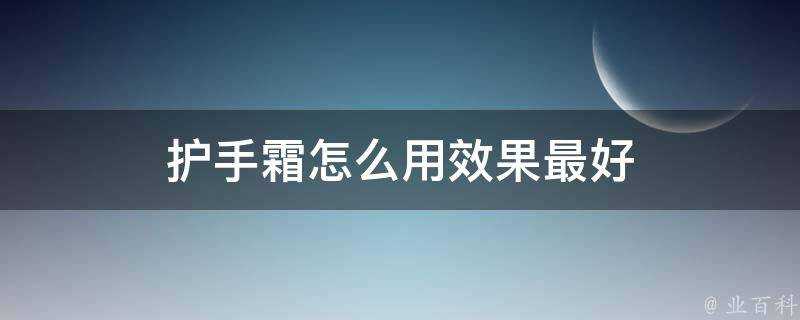 护手霜怎么用效果最好

@ 业百科